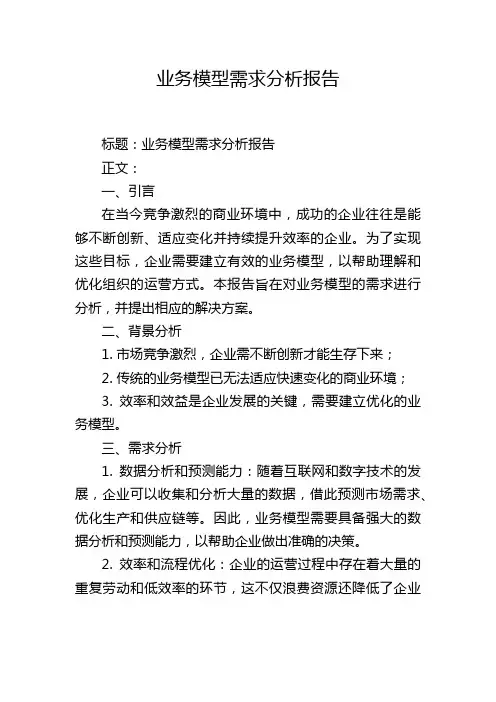 业务模型需求分析报告

标题：业务模型需求分析报告

正文：

一、引言

在当今竞争激烈的商业环境中，成功的企业往往是能够不断创新、适应变化并持续提升效率的企业。为了实现这些目标，企业需要建立有效的业务模型，以帮助理解和优化组织的运营方式。本报告旨在对业务模型的需求进行分析，并提出相应的解决方案。

二、背景分析

1. 市场竞争激烈，企业需不断创新才能生存下来；

2. 传统的业务模型已无法适应快速变化的商业环境；

3. 效率和效益是企业发展的关键，需要建立优化的业务模型。

三、需求分析

1. 数据分析和预测能力：随着互联网和数字技术的发展，企业可以收集和分析大量的数据，借此预测市场需求、优化生产和供应链等。因此，业务模型需要具备强大的数据分析和预测能力，以帮助企业做出准确的决策。

2. 效率和流程优化：企业的运营过程中存在着大量的重复劳动和低效率的环节，这不仅浪费资源还降低了企业